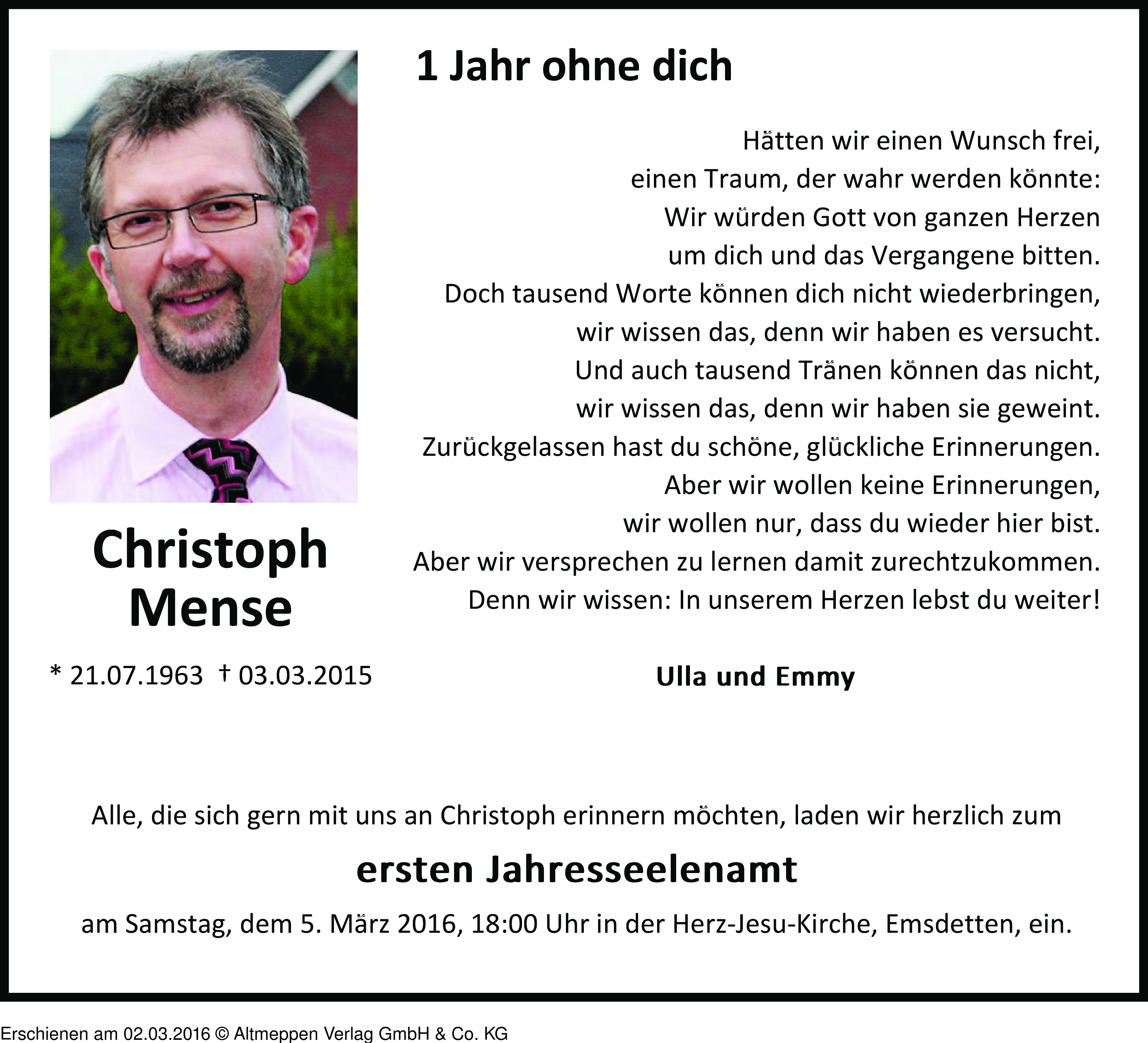 1 Jahr ohne dich

Hätten wir einen Wunsch frei,
einen Traum, der wahr werden könnte:
Wir würden Gott von ganzen Herzen
um dich und das Vergangene bitten.
Doch tausend Worte können dich nicht wiederbringen,
wir wissen das, denn wir haben es versucht.
Und auch tausend Tränen können das nicht,
wir wissen das, denn wir haben sie geweint.
Zurückgelassen hast du schöne, glückliche Erinnerungen.
Aber wir wollen keine Erinnerungen,
wir wollen nur, dass du wieder hier bist.
Aber wir versprechen zu lernen damit zurechtzukommen.
Denn wir wissen: In unserem Herzen lebst du weiter!

Christoph Mense

* 21.07.1963 † 03.03.2015

Ulla und Emmy

Alle, die sich gern mit uns an Christoph erinnern möchten, laden wir herzlich zum

ersten Jahresseelenamt

am Samstag, dem 5. März 2016, 18:00 Uhr in der Herz-Jesu-Kirche, Emsdetten, ein.

Erschienen am 02.03.2016 © Altmeppen Verlag GmbH & Co. KG